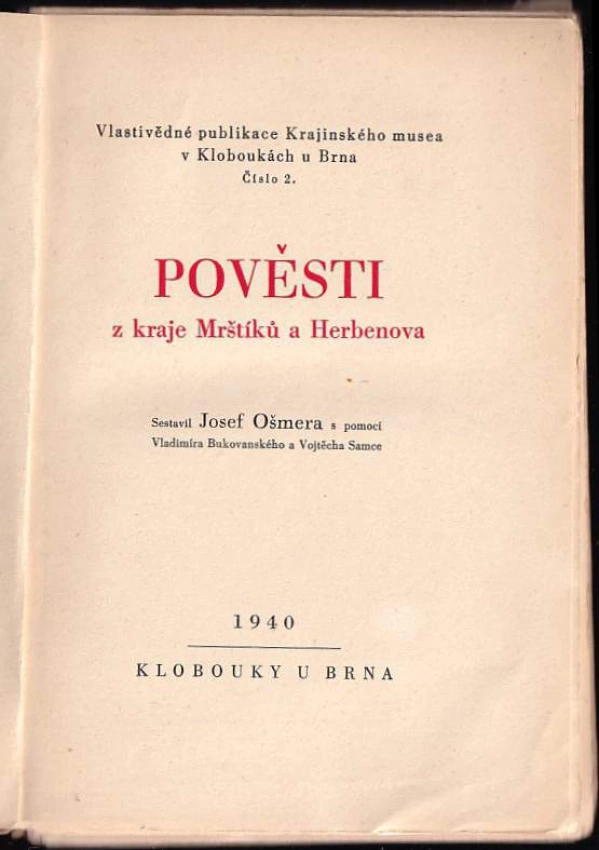 Vlastivědné publikace Krajinského musea
v Kloboukách u Brna
Číslo 2.

POVĚSTI
z kraje Mrštíků a Herbenova

Sestavil Josef Ošmera s pomocí
Vladimíra Bukovanského a Vojtěcha Samce

1940

KLOBOUKY U BRNA